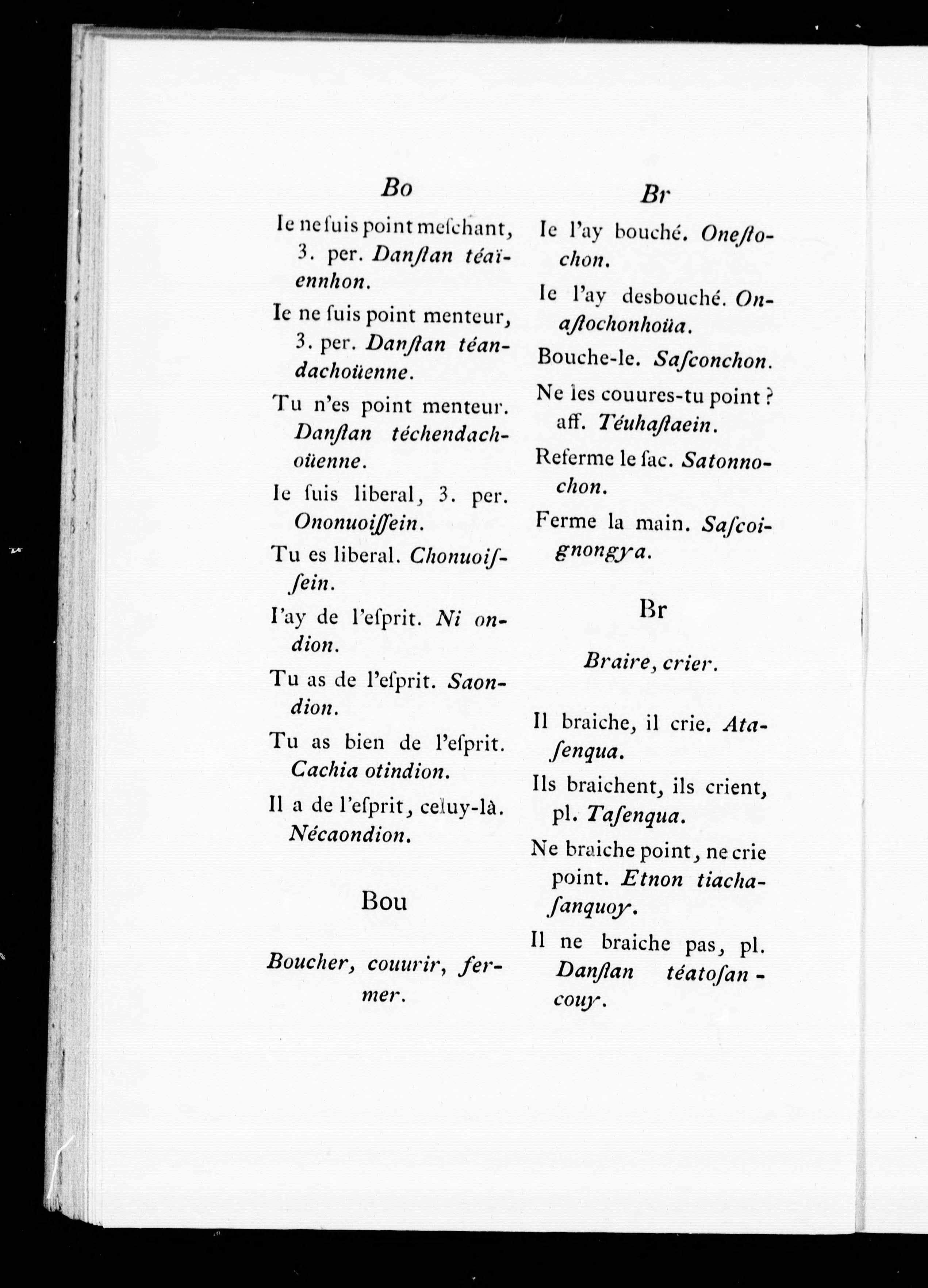 Bo

Ie ne ſuis point meſchant, 3. per. Danſtan téaïennhon.

Ie ne ſuis point menteur, 3. per. Danſtan téandachoüenne.

Tu n'es point menteur. Danſtan téchendachoüenne.

Ie ſuis liberal, 3. per. Ononuoiſſein.

Tu es liberal. Chonuoiſſein.

I'ay de l'eſprit. Ni ondion.

Tu as de l'eſprit. Saondion.

Tu as bien de l'eſprit. Cachia otindion.

Il a de l'eſprit, celuy-là. Nécaondion.

Bou

Boucher, couurir, fermer.

Br

Ie l'ay bouché. Oneſtochon.

Ie l'ay desbouché. Onaſtochonhoüa.

Bouche-le. Saſconchon.

Ne les couures-tu point ? aff. Téuhaſtaein.

Referme le ſac. Satonnochon.

Ferme la main. Saſcoignongya.

Br

Braire, crier.

Il braiche, il crie. Ataſenqua.

Ils braichent, ils crient, pl. Taſenqua.

Ne braiche point, ne crie point. Etnon tiachaſanquoy.

Il ne braiche pas, pl. Danſtan téatoſancouy.